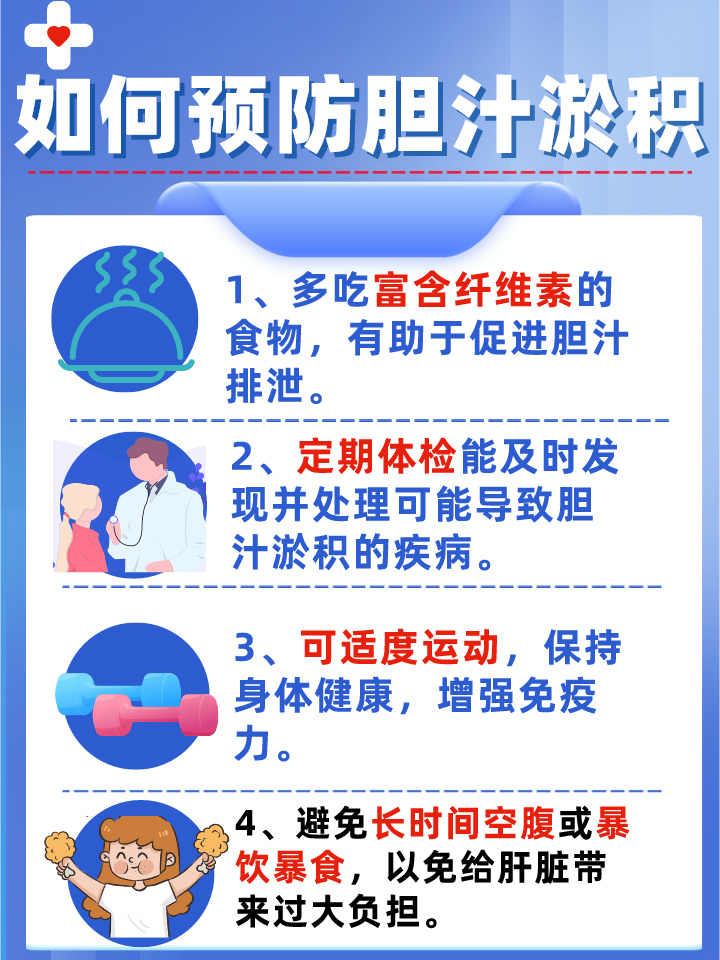 如何预防胆汁淤积

1、多吃富含纤维素的食物，有助于促进胆汁排泄。

2、定期体检能及时发现并处理可能导致胆汁淤积的疾病。

3、可适度运动，保持身体健康，增强免疫力。

4、避免长时间空腹或暴饮暴食，以免给肝脏带来过大负担。